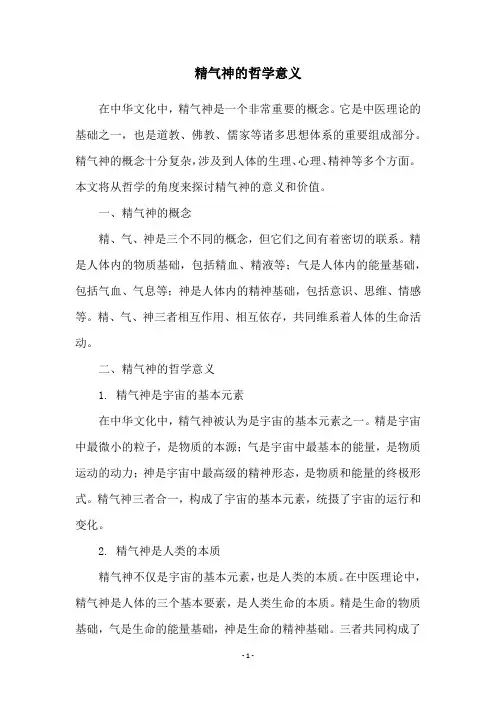 精气神的哲学意义

在中华文化中，精气神是一个非常重要的概念。它是中医理论的基础之一，也是道教、佛教、儒家等诸多思想体系的重要组成部分。精气神的概念十分复杂，涉及到人体的生理、心理、精神等多个方面。本文将从哲学的角度来探讨精气神的意义和价值。

一、精气神的概念

精、气、神是三个不同的概念，但它们之间有着密切的联系。精是人体内的物质基础，包括精血、精液等；气是人体内的能量基础，包括气血、气息等；神是人体内的精神基础，包括意识、思维、情感等。精、气、神三者相互作用、相互依存，共同维系着人体的生命活动。

二、精气神的哲学意义

1. 精气神是宇宙的基本元素

在中华文化中，精气神被认为是宇宙的基本元素之一。精是宇宙中最微小的粒子，是物质的本源；气是宇宙中最基本的能量，是物质运动的动力；神是宇宙中最高级的精神形态，是物质和能量的终极形式。精气神三者合一，构成了宇宙的基本元素，统摄了宇宙的运行和变化。

2. 精气神是人类的本质

精气神不仅是宇宙的基本元素，也是人类的本质。在中医理论中，精气神是人体的三个基本要素，是人类生命的本质。精是生命的物质基础，气是生命的能量基础，神是生命的精神基础。三者共同构成了

- 1 -